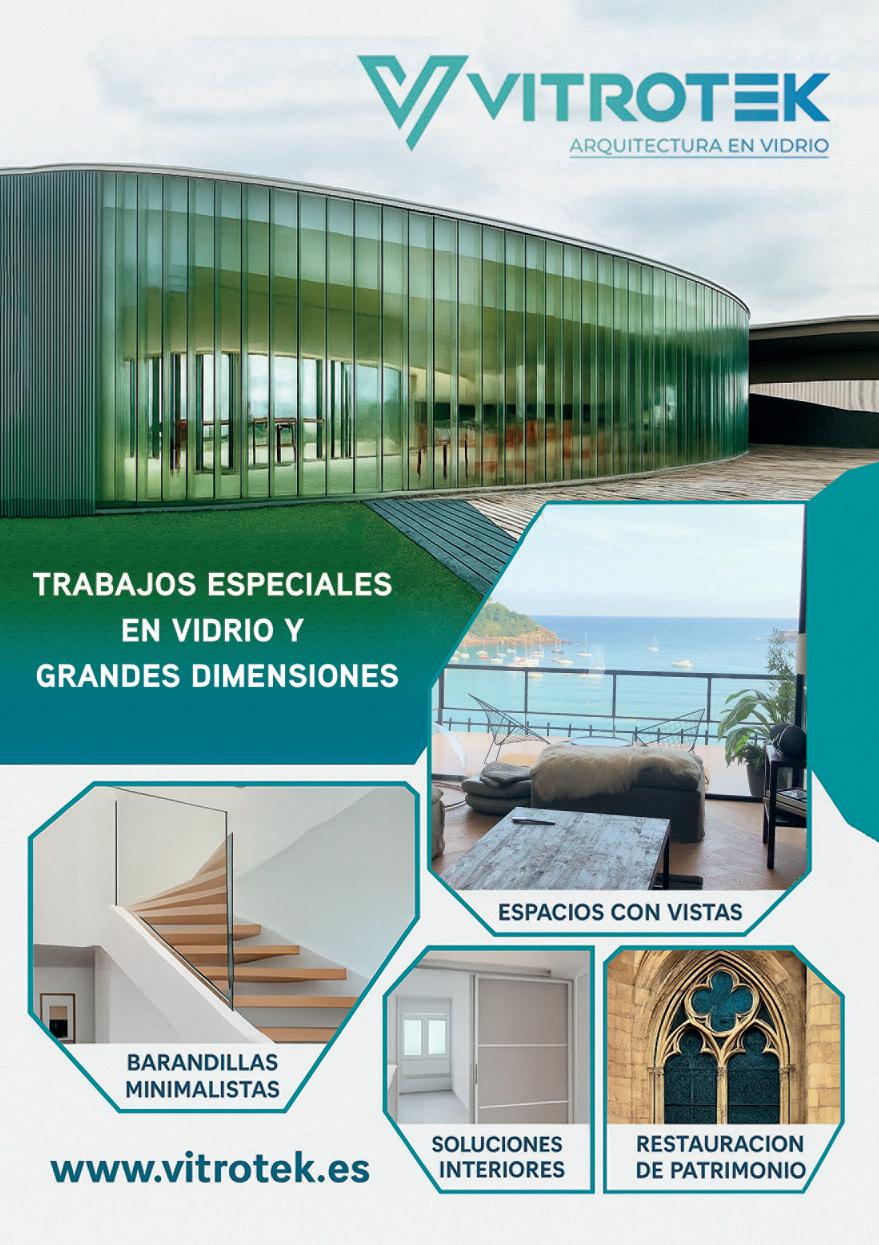 VITROTEK
ARQUITECTURA EN VIDRIO

TRABAJOS ESPECIALES
EN VIDRIO Y
GRANDES DIMENSIONES

ESPACIOS CON VISTAS

BARANDILLAS
MINIMALISTAS

SOLUCIONES
INTERIORES

RESTAURACION
DE PATRIMONIO

www.vitrotek.es